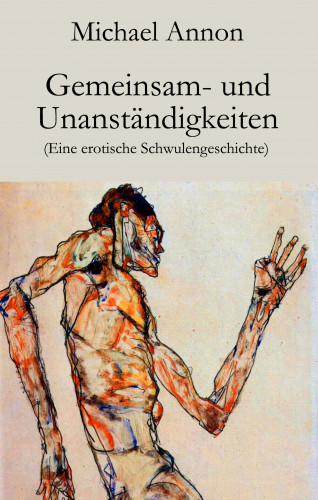 Michael Annon

Gemeinsam- und Unanständigkeiten
(Eine erotische Schwulengeschichte)